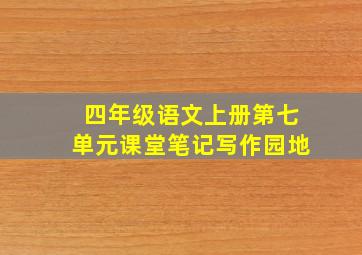 四年级语文上册第七单元课堂笔记写作园地